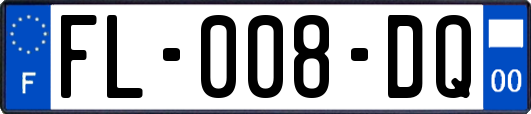 F

FL-008-DQ

00